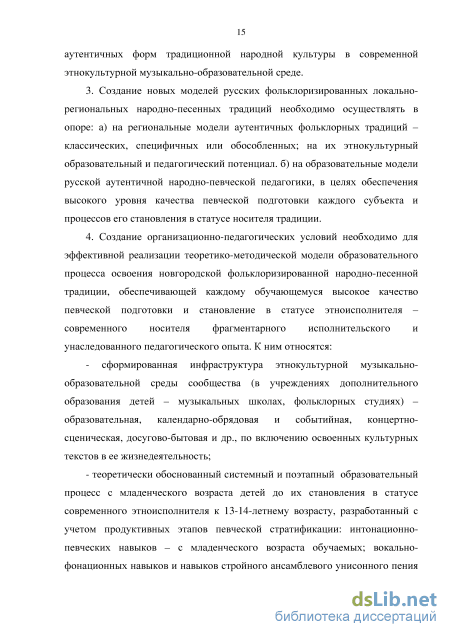 15

аутентичных форм традиционной народной культуры в современной этнокультурной музыкально-образовательной среде.

3. Создание новых моделей русских фольклоризированных локально-региональных народно-песенных традиций необходимо осуществлять в опоре: а) на региональные модели аутентичных фольклорных традиций – классических, специфичных или обособленных; на их этнокультурный образовательный и педагогический потенциал. б) на образовательные модели русской аутентичной народно-певческой педагогики, в целях обеспечения высокого уровня качества певческой подготовки каждого субъекта и процессов его становления в статусе носителя традиции.

4. Создание организационно-педагогических условий необходимо для эффективной реализации теоретико-методической модели образовательного процесса освоения новгородской фольклоризированной народно-песенной традиции, обеспечивающей каждому обучающемуся высокое качество певческой подготовки и становление в статусе этноисполнителя – современного носителя фрагментарного исполнительского и унаследованного педагогического опыта. К ним относятся:

- сформированная инфраструктура этнокультурной музыкально-образовательной среды сообщества (в учреждениях дополнительного образования детей – музыкальных школах, фольклорных студиях) – образовательная, календарно-обрядовая и событийная, концертно-сценическая, досугово-бытовая и др., по включению освоенных культурных текстов в ее жизнедеятельность;

- теоретически обоснованный системный и поэтапный образовательный процесс с младенческого возраста детей до их становления в статусе современного этноисполнителя к 13-14-летнему возрасту, разработанный с учетом продуктивных этапов певческой стратификации: интонационно-певческих навыков – с младенческого возраста обучаемых; вокально-фонационных навыков и навыков стройного ансамблевого унисонного пения

dsLib.net
библиотека диссертаций